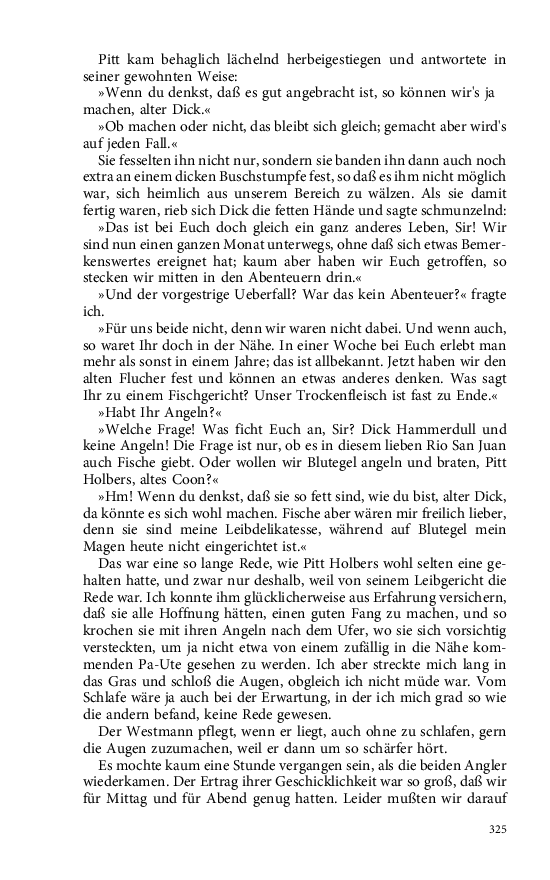 Pitt kam behaglich lächelnd herbeigestiegen und antwortete in seiner gewohnten Weise:

»Wenn du denkst, daß es gut angebracht ist, so können wir's ja machen, alter Dick.«

»Ob machen oder nicht, das bleibt sich gleich; gemacht aber wird's auf jeden Fall.«

Sie fesselten ihn nicht nur, sondern sie banden ihn dann auch noch extra an einem dicken Buschstumpfe fest, so daß es ihm nicht möglich war, sich heimlich aus unserem Bereich zu wälzen. Als sie damit fertig waren, rieb sich Dick die fetten Hände und sagte schmunzelnd:

»Das ist bei Euch doch gleich ein ganz anderes Leben, Sir! Wir sind nun einen ganzen Monat unterwegs, ohne daß sich etwas Bemerkenswertes ereignet hat; kaum aber haben wir Euch getroffen, so stecken wir mitten in den Abenteuern drin.«

»Und der vorgestrige Ueberfall? War das kein Abenteuer?« fragte ich.

»Für uns beide nicht, denn wir waren nicht dabei. Und wenn auch, so waret Ihr doch in der Nähe. In einer Woche bei Euch erlebt man mehr als sonst in einem Jahre; das ist allbekannt. Jetzt haben wir den alten Flucher fest und können an etwas anderes denken. Was sagt Ihr zu einem Fischgericht? Unser Trockenfleisch ist fast zu Ende.«

»Habt Ihr Angeln?«

»Welche Frage! Was ficht Euch an, Sir? Dick Hammerdull und keine Angeln! Die Frage ist nur, ob es in diesem lieben Rio San Juan auch Fische giebt. Oder wollen wir Blutegel angeln und braten, Pitt Holbers, altes Coon?«

»Hm! Wenn du denkst, daß sie so fett sind, wie du bist, alter Dick, da könnte es sich wohl machen. Fische aber wären mir freilich lieber, denn sie sind meine Leibdelikatesse, während auf Blutegel mein Magen heute nicht eingerichtet ist.«

Das war eine so lange Rede, wie Pitt Holbers wohl selten eine gehalten hatte, und zwar nur deshalb, weil von seinem Leibgericht die Rede war. Ich konnte ihm glücklicherweise aus Erfahrung versichern, daß sie alle Hoffnung hätten, einen guten Fang zu machen, und so krochen sie mit ihren Angeln nach dem Ufer, wo sie sich vorsichtig versteckten, um ja nicht etwa von einem zufällig in die Nähe kommenden Pa-Ute gesehen zu werden. Ich aber streckte mich lang in das Gras und schloß die Augen, obgleich ich nicht müde war. Vom Schlafe wäre ja auch bei der Erwartung, in der ich mich grad so wie die andern befand, keine Rede gewesen.

Der Westmann pflegt, wenn er liegt, auch ohne zu schlafen, gern die Augen zuzumachen, weil er dann um so schärfer hört.

Es mochte kaum eine Stunde vergangen sein, als die beiden Angler wiederkamen. Der Ertrag ihrer Geschicklichkeit war so groß, daß wir für Mittag und für Abend genug hatten. Leider mußten wir darauf

325